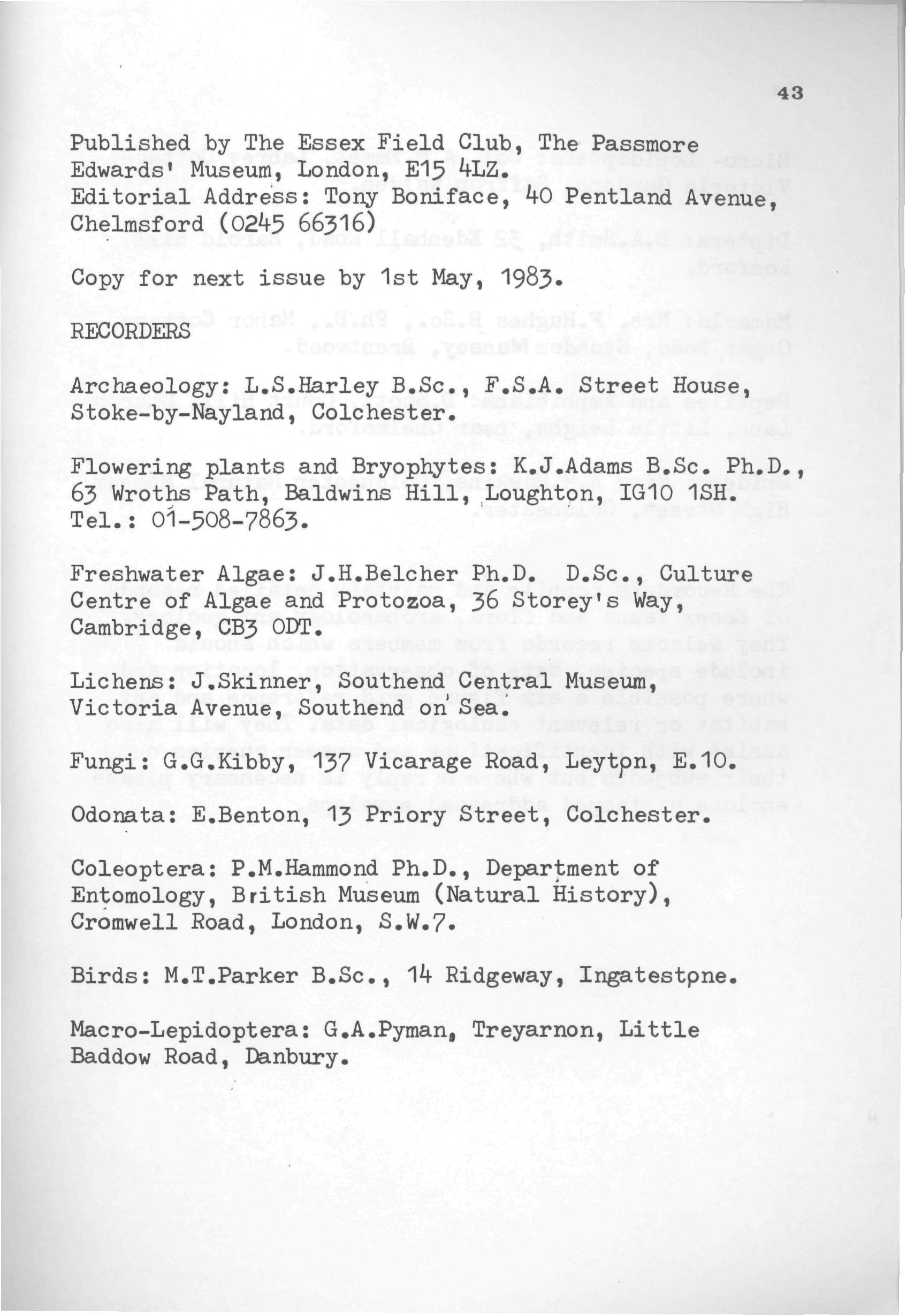 43

Published by The Essex Field Club, The Passmore Edwards' Museum, London, E15 4LZ.
Editorial Address: Tony Boniface, 40 Pentland Avenue, Chelmsford (0245 66316)

Copy for next issue by 1st May, 1983.

RECORDERS

Archaeology: L.S.Harley B.Sc., F.S.A. Street House, Stoke-by-Nayland, Colchester.

Flowering plants and Bryophytes: K.J.Adams B.Sc. Ph.D., 63 Wroths Path, Baldwins Hill, Loughton, IG10 1SH. Tel.: 01-508-7863.

Freshwater Algae: J.H.Belcher Ph.D. D.Sc., Culture Centre of Algae and Protozoa, 36 Storey's Way, Cambridge, CB3 ODT.

Lichens: J.Skinner, Southend Central Museum, Victoria Avenue, Southend on Sea.

Fungi: G.G.Kibby, 137 Vicarage Road, Leyton, E.10.

Odonata: E.Benton, 13 Priory Street, Colchester.

Coleoptera: P.M.Hammond Ph.D., Department of Entomology, British Museum (Natural History), Cromwell Road, London, S.W.7.

Birds: M.T.Parker B.Sc., 14 Ridgeway, Ingatestone.

Macro-Lepidoptera: G.A.Pyman, Treyarnon, Little Baddow Road, Danbury.